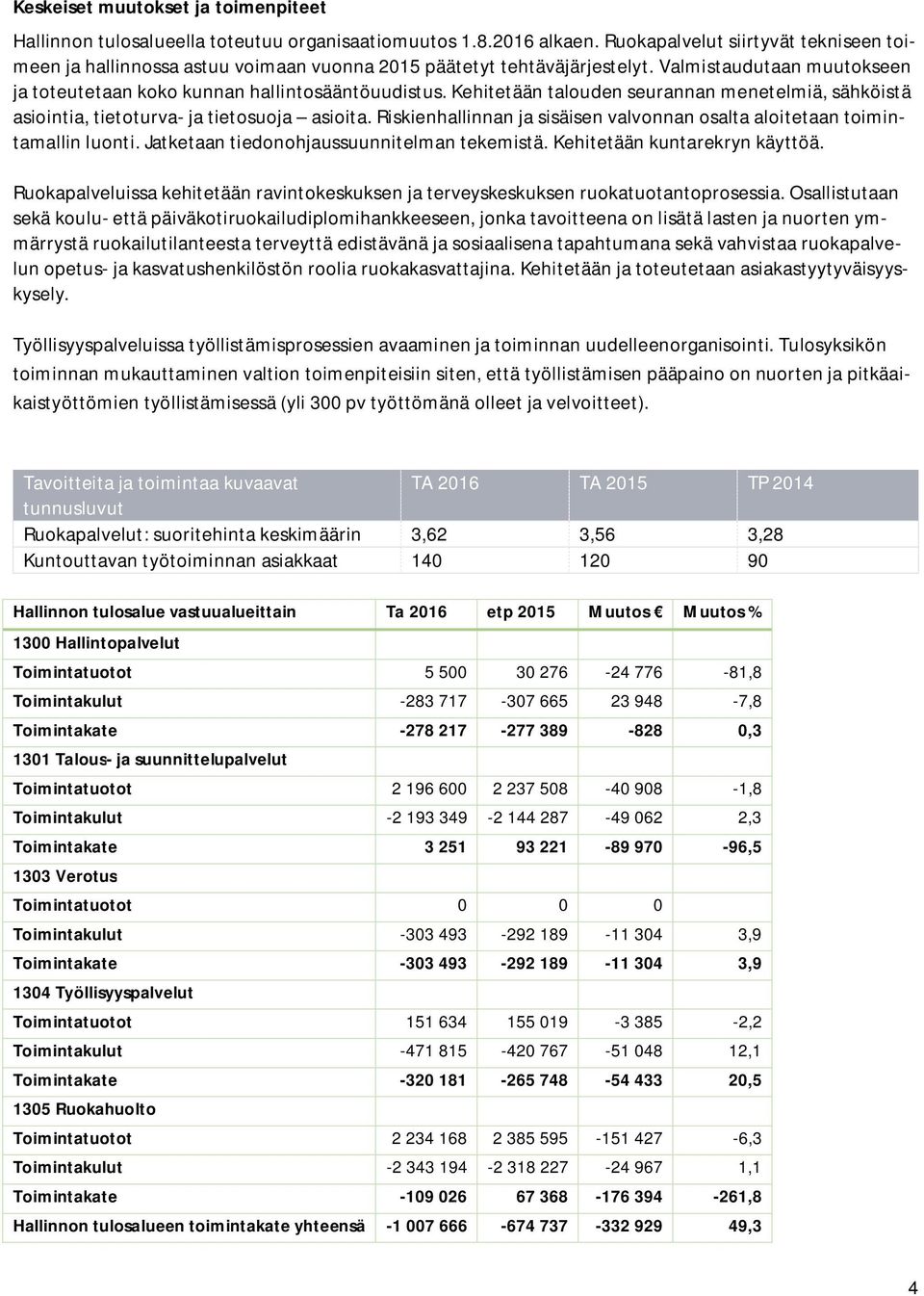 Keskeiset muutokset ja toimenpiteet

Hallinnon tulosalueella toteutuu organisaatiomuutos 1.8.2016 alkaen. Ruokapalvelut siirtyvät tekniseen toimeen ja hallinnossa astuu voimaan vuonna 2015 päätetyt tehtäväjärjestelyt. Valmistaudutaan muutokseen ja toteutetaan koko kunnan hallintosääntöuudistus. Kehitetään talouden seurannan menetelmiä, sähköistä asiointia, tietoturva- ja tietosuoja – asioita. Riskienhallinnan ja sisäisen valvonnan osalta aloitetaan toimintamallin luonti. Jatketaan tiedonohjaussuunnitelman tekemistä. Kehitetään kuntarekryn käyttöä.

Ruokapalveluissa kehitetään ravintokeskuksen ja terveyskeskuksen ruokatuotantoprosessia. Osallistutaan sekä koulu- että päiväkotiruokailudiplomihankkeeseen, jonka tavoitteena on lisätä lasten ja nuorten ymmärrystä ruokailutilanteesta terveyttä edistävänä ja sosiaalisena tapahtumana sekä vahvistaa ruokapalvelun opetus- ja kasvatushenkilöstön roolia ruokakasvattajina. Kehitetään ja toteutetaan asiakastyytyväisyyskysely.

Työllisyyspalveluissa työllistämisprosessien avaaminen ja toiminnan uudelleenorganisointi. Tulosyksikön toiminnan mukauttaminen valtion toimenpiteisiin siten, että työllistämisen pääpaino on nuorten ja pitkäaikaistyöttömien työllistämisessä (yli 300 pv työttömänä olleet ja velvoitteet).

| Tavoitteita ja toimintaa kuvaavat tunnusluvut | TA 2016 | TA 2015 | TP 2014 |
|---|---|---|---|
| Ruokapalvelut: suoritehinta keskimäärin | 3,62 | 3,56 | 3,28 |
| Kuntouttavan työtoiminnan asiakkaat | 140 | 120 | 90 |

| Hallinnon tulosalue vastuualueittain | Ta 2016 | etp 2015 | Muutos € | Muutos % |
|---|---|---|---|---|
| 1300 Hallintopalvelut | | | | |
| Toimintatuotot | 5 500 | 30 276 | -24 776 | -81,8 |
| Toimintakulut | -283 717 | -307 665 | 23 948 | -7,8 |
| Toimintakate | -278 217 | -277 389 | -828 | 0,3 |
| 1301 Talous- ja suunnittelupalvelut | | | | |
| Toimintatuotot | 2 196 600 | 2 237 508 | -40 908 | -1,8 |
| Toimintakulut | -2 193 349 | -2 144 287 | -49 062 | 2,3 |
| Toimintakate | 3 251 | 93 221 | -89 970 | -96,5 |
| 1303 Verotus | | | | |
| Toimintatuotot | 0 | 0 | 0 | |
| Toimintakulut | -303 493 | -292 189 | -11 304 | 3,9 |
| Toimintakate | -303 493 | -292 189 | -11 304 | 3,9 |
| 1304 Työllisyyspalvelut | | | | |
| Toimintatuotot | 151 634 | 155 019 | -3 385 | -2,2 |
| Toimintakulut | -471 815 | -420 767 | -51 048 | 12,1 |
| Toimintakate | -320 181 | -265 748 | -54 433 | 20,5 |
| 1305 Ruokahuolto | | | | |
| Toimintatuotot | 2 234 168 | 2 385 595 | -151 427 | -6,3 |
| Toimintakulut | -2 343 194 | -2 318 227 | -24 967 | 1,1 |
| Toimintakate | -109 026 | 67 368 | -176 394 | -261,8 |
| Hallinnon tulosalueen toimintakate yhteensä | -1 007 666 | -674 737 | -332 929 | 49,3 |

4